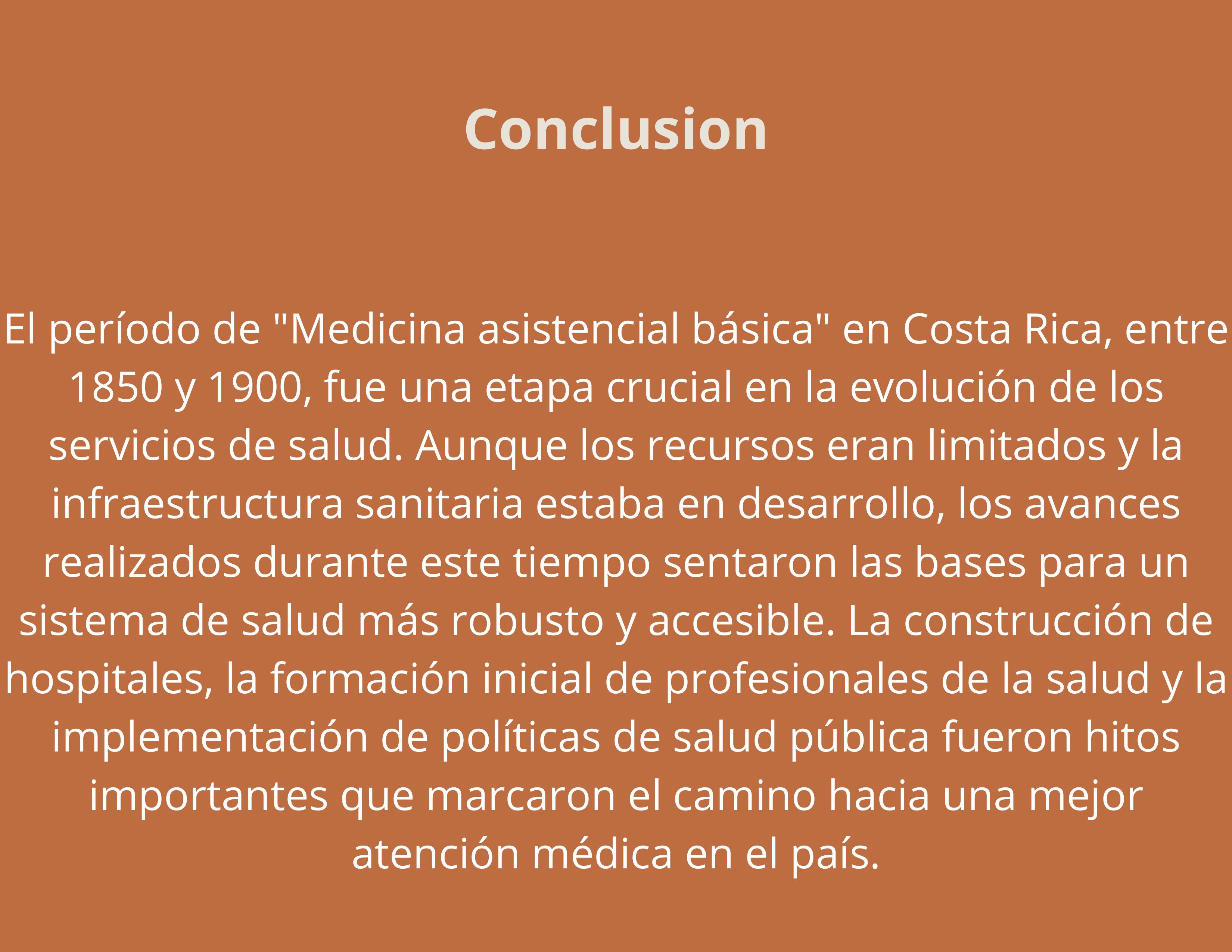 Conclusion

El período de "Medicina asistencial básica" en Costa Rica, entre 1850 y 1900, fue una etapa crucial en la evolución de los servicios de salud. Aunque los recursos eran limitados y la infraestructura sanitaria estaba en desarrollo, los avances realizados durante este tiempo sentaron las bases para un sistema de salud más robusto y accesible. La construcción de hospitales, la formación inicial de profesionales de la salud y la implementación de políticas de salud pública fueron hitos importantes que marcaron el camino hacia una mejor atención médica en el país.